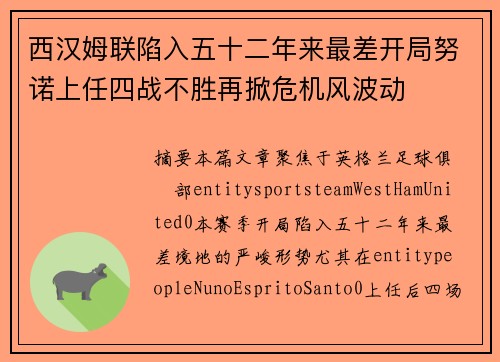 西汉姆联陷入五十二年来最差开局努诺上任四战不胜再掀危机风波动

摘要本篇文章聚焦于英格兰足球俱部entitysportsteamWestHamUnited0本赛季开局陷入五十二年来最差境地的严峻形势尤其在entitypeopleNunoEspritoSanto0上任后四场